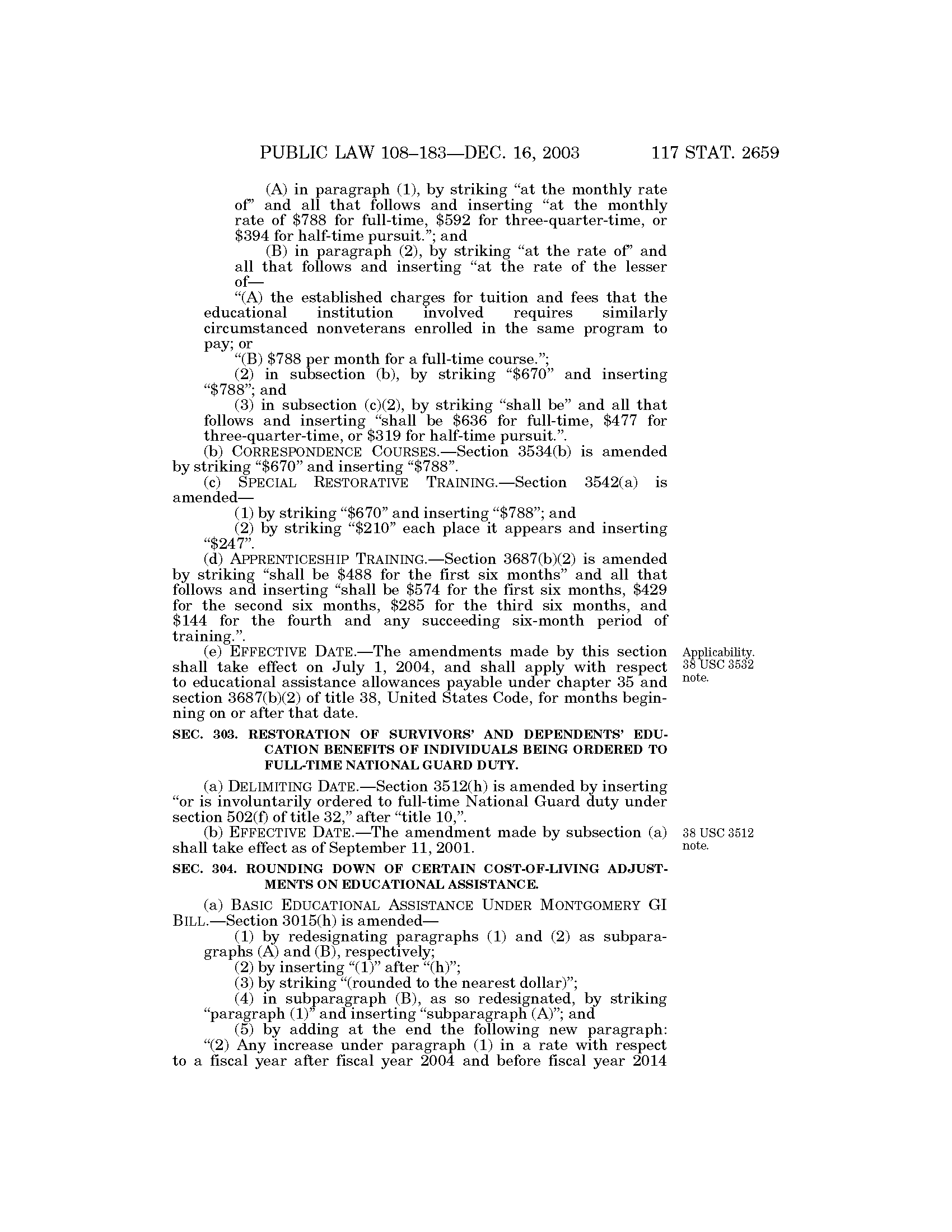 PUBLIC LAW 108–183—DEC. 16, 2003 117 STAT. 2659

(A) in paragraph (1), by striking "at the monthly rate of" and all that follows and inserting "at the monthly rate of \$788 for full-time, \$592 for three-quarter-time, or \$394 for half-time pursuit."; and

(B) in paragraph (2), by striking "at the rate of" and all that follows and inserting "at the rate of the lesser of—

"(A) the established charges for tuition and fees that the educational institution involved requires similarly circumstanced nonveterans enrolled in the same program to pay; or

"(B) \$788 per month for a full-time course.";

(2) in subsection (b), by striking "\$670" and inserting "\$788"; and

(3) in subsection (c)(2), by striking "shall be" and all that follows and inserting "shall be \$636 for full-time, \$477 for three-quarter-time, or \$319 for half-time pursuit.".

(b) CORRESPONDENCE COURSES.—Section 3534(b) is amended by striking "\$670" and inserting "\$788".

(c) SPECIAL RESTORATIVE TRAINING.—Section 3542(a) is amended—

(1) by striking "\$670" and inserting "\$788"; and

(2) by striking "\$210" each place it appears and inserting "\$247".

(d) APPRENTICESHIP TRAINING.—Section 3687(b)(2) is amended by striking "shall be \$488 for the first six months" and all that follows and inserting "shall be \$574 for the first six months, \$429 for the second six months, \$285 for the third six months, and \$144 for the fourth and any succeeding six-month period of training.".

(e) EFFECTIVE DATE.—The amendments made by this section shall take effect on July 1, 2004, and shall apply with respect to educational assistance allowances payable under chapter 35 and section 3687(b)(2) of title 38, United States Code, for months beginning on or after that date.

Applicability. 38 USC 3532 note.

SEC. 303. RESTORATION OF SURVIVORS' AND DEPENDENTS' EDUCATION BENEFITS OF INDIVIDUALS BEING ORDERED TO FULL-TIME NATIONAL GUARD DUTY.

(a) DELIMITING DATE.—Section 3512(h) is amended by inserting "or is involuntarily ordered to full-time National Guard duty under section 502(f) of title 32," after "title 10,".

(b) EFFECTIVE DATE.—The amendment made by subsection (a) shall take effect as of September 11, 2001.

38 USC 3512 note.

SEC. 304. ROUNDING DOWN OF CERTAIN COST-OF-LIVING ADJUSTMENTS ON EDUCATIONAL ASSISTANCE.

(a) BASIC EDUCATIONAL ASSISTANCE UNDER MONTGOMERY GI BILL.—Section 3015(h) is amended—

(1) by redesignating paragraphs (1) and (2) as subparagraphs (A) and (B), respectively;

(2) by inserting "(1)" after "(h)";

(3) by striking "(rounded to the nearest dollar)";

(4) in subparagraph (B), as so redesignated, by striking "paragraph (1)" and inserting "subparagraph (A)"; and

(5) by adding at the end the following new paragraph:

"(2) Any increase under paragraph (1) in a rate with respect to a fiscal year after fiscal year 2004 and before fiscal year 2014